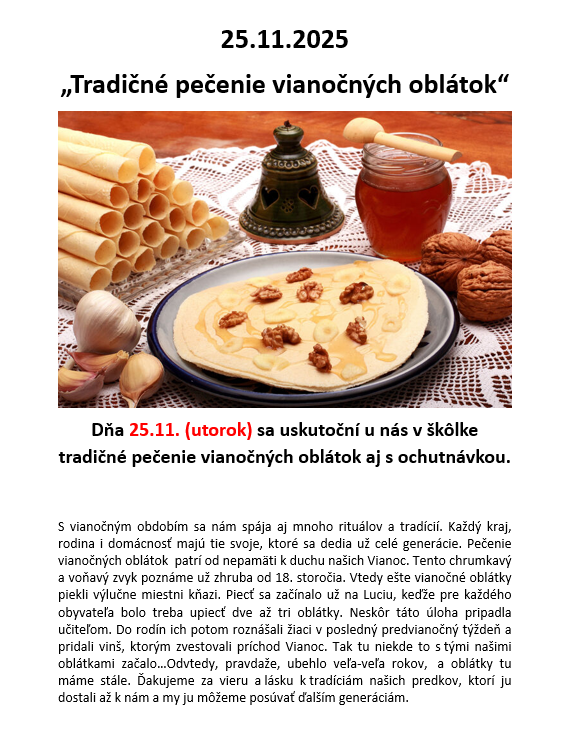 25.11.2025

„Tradičné pečenie vianočných oblátok“

Dňa 25.11. (utorok) sa uskutoční u nás v škôlke tradičné pečenie vianočných oblátok aj s ochutnávkou.

S vianočným obdobím sa nám spája aj mnoho rituálov a tradícií. Každý kraj, rodina i domácnosť majú tie svoje, ktoré sa dedia už celé generácie. Pečenie vianočných oblátok patrí od nepamäti k duchu našich Vianoc. Tento chrumkavý a voňavý zvyk poznáme už zhruba od 18. storočia. Vtedy ešte vianočné oblátky piekli výlučne miestni kňazi. Piecť sa začínalo už na Luciu, keďže pre každého obyvateľa bolo treba upiecť dve až tri oblátky. Neskôr táto úloha pripadla učiteľom. Do rodín ich potom roznášali žiaci v posledný predvianočný týždeň a pridali vinš, ktorým zvestovali príchod Vianoc. Tak tu niekde to s tými našimi oblátkami začalo...Odvtedy, pravdaže, ubehlo veľa-veľa rokov, a oblátky tu máme stále. Ďakujeme za vieru a lásku k tradíciám našich predkov, ktorí ju dostali až k nám a my ju môžeme posúvať ďalším generáciám.